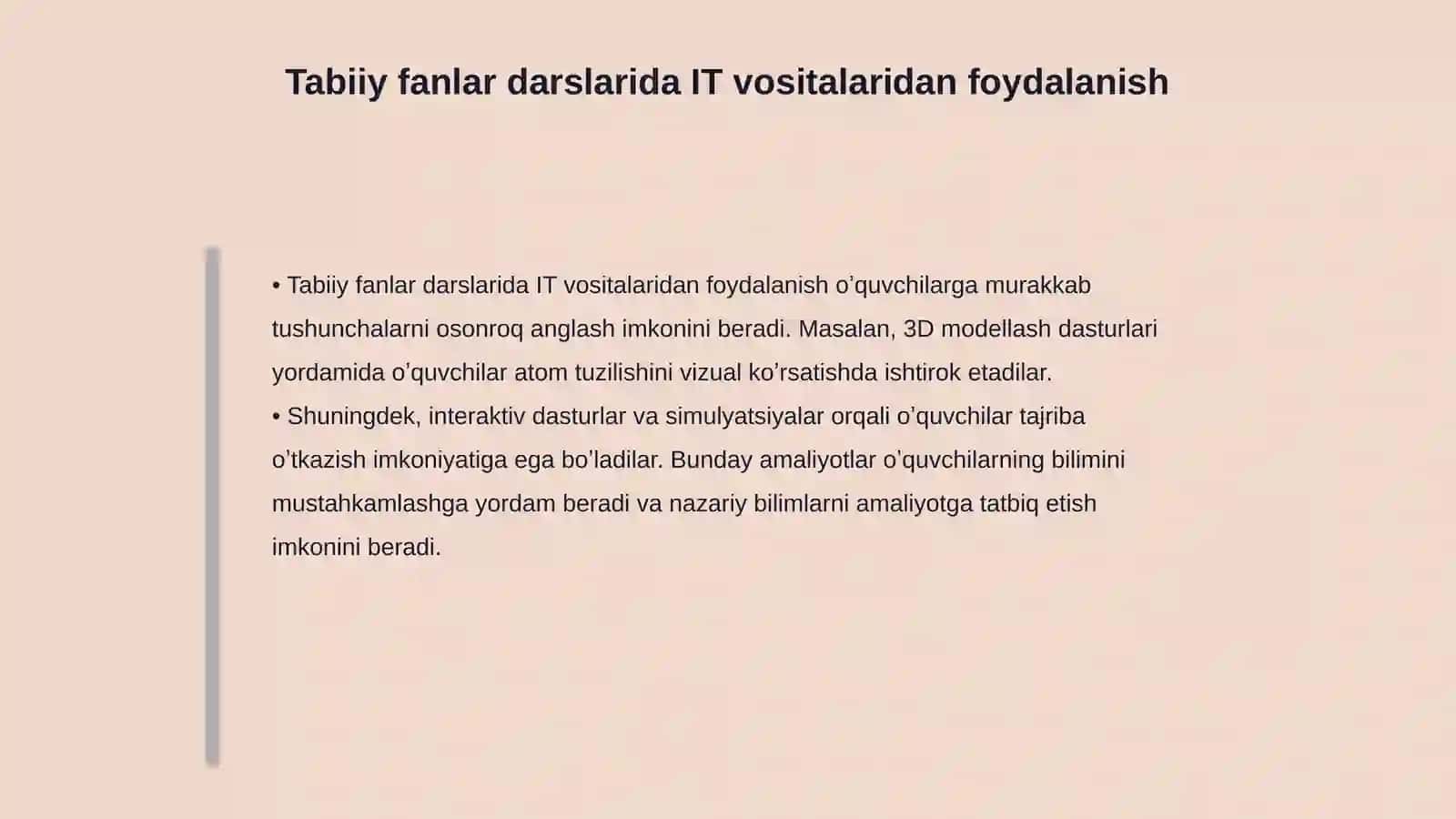 Tabiiy fanlar darslarida IT vositalaridan foydalanish

• Tabiiy fanlar darslarida IT vositalaridan foydalanish o’quvchilarga murakkab tushunchalarni osonroq anglash imkonini beradi. Masalan, 3D modellash dasturlari yordamida o’quvchilar atom tuzilishini vizual ko’rsatishda ishtirok etadilar.
• Shuningdek, interaktiv dasturlar va simulyatsiyalar orqali o’quvchilar tajriba o’tkazish imkoniyatiga ega bo’ladilar. Bunday amaliyotlar o’quvchilarning bilimini mustahkamlashga yordam beradi va nazariy bilimlarni amaliyotga tatbiq etish imkonini beradi.